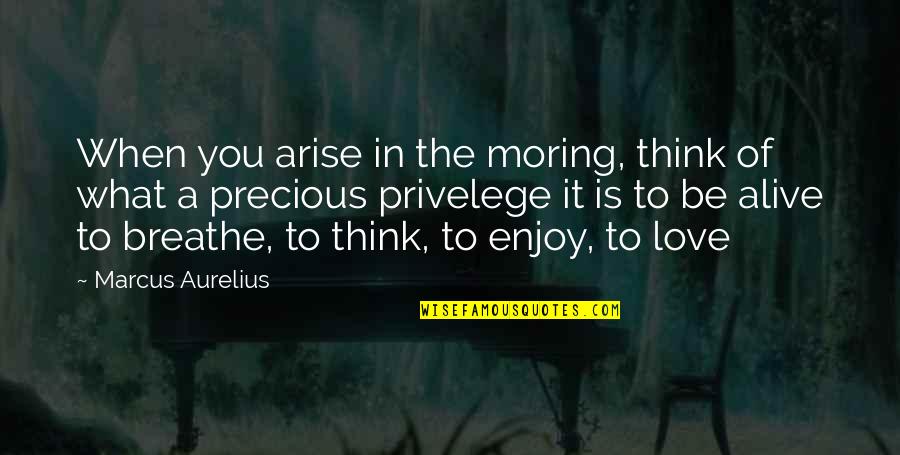 When you arise in the moring, think of what a precious privelege it is to be alive to breathe, to think, to enjoy, to love

~ Marcus Aurelius

WISEFAMOUSQUOTES.COM